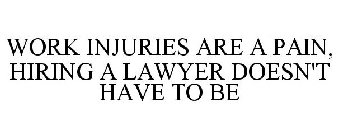 WORK INJURIES ARE A PAIN, HIRING A LAWYER DOESN'T HAVE TO BE